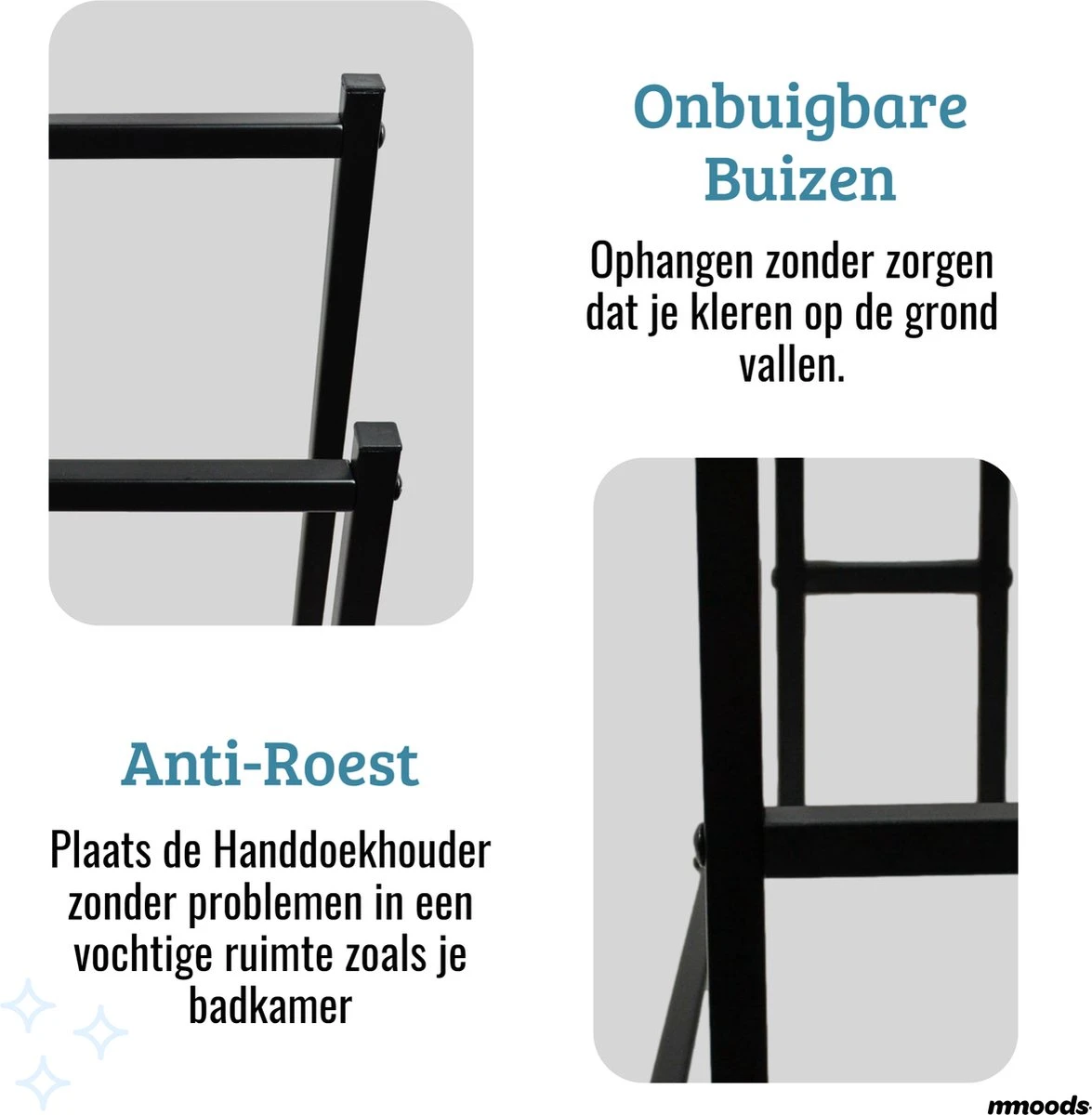 Onbuigbare Buizen

Ophangen zonder zorgen dat je kleren op de grond vallen.

Anti-Roest

Plaats de Handdoekhouder zonder problemen in een vochtige ruimte zoals je badkamer

mmoods